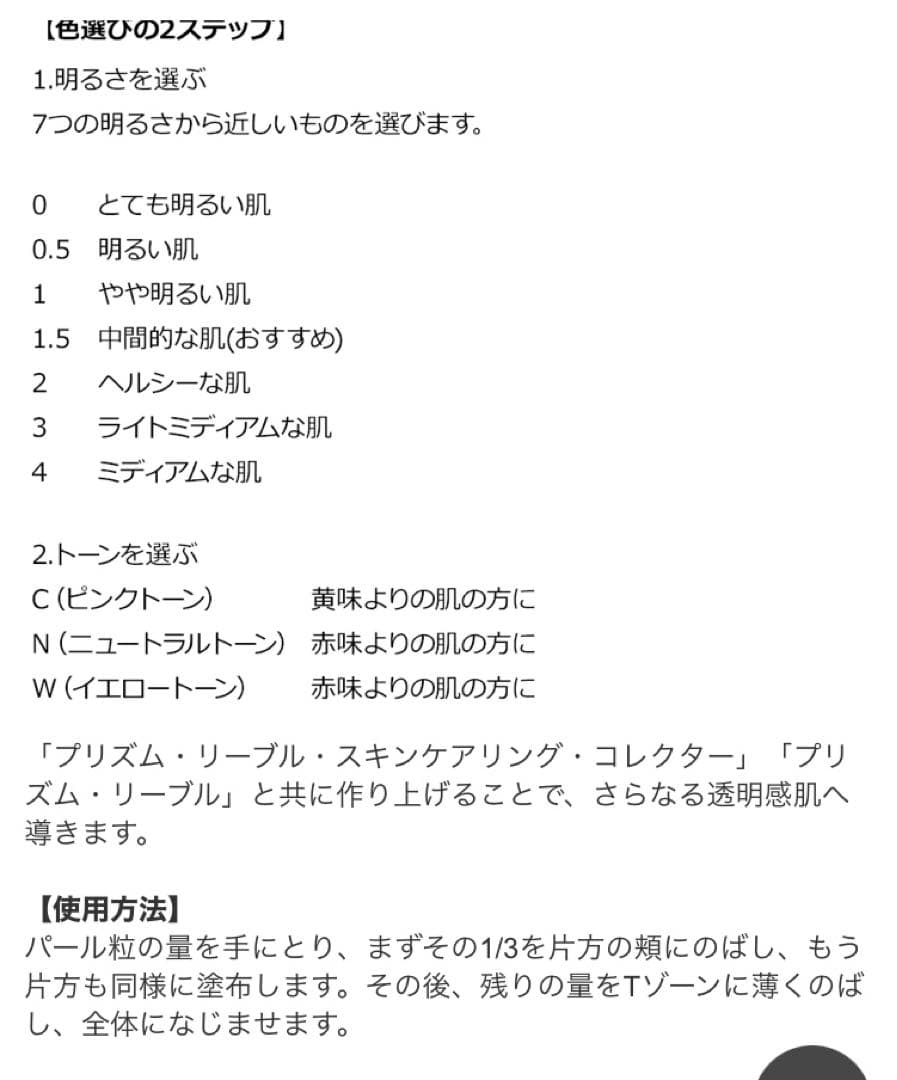 【色選びの2ステップ】
1.明るさを選ぶ
7つの明るさから近しいものを選びます。

0　とても明るい肌
0.5　明るい肌
1　やや明るい肌
1.5　中間的な肌(おすすめ)
2　ヘルシーな肌
3　ライトミディアムな肌
4　ミディアムな肌

2.トーンを選ぶ
C (ピンクトーン)　黄味よりの肌の方に
N (ニュートラルトーン)　赤味よりの肌の方に
W (イエロートーン)　赤味よりの肌の方に

「プリズム・リーブル・スキンケアリング・コレクター」「プリズム・リーブル」と共に作り上げることで、さらなる透明感肌へ導きます。

【使用方法】
パール粒の量を手にとり、まずその1/3を片方の頬にのばし、もう片方も同様に塗布します。その後、残りの量をTゾーンに薄くのばし、全体になじませます。